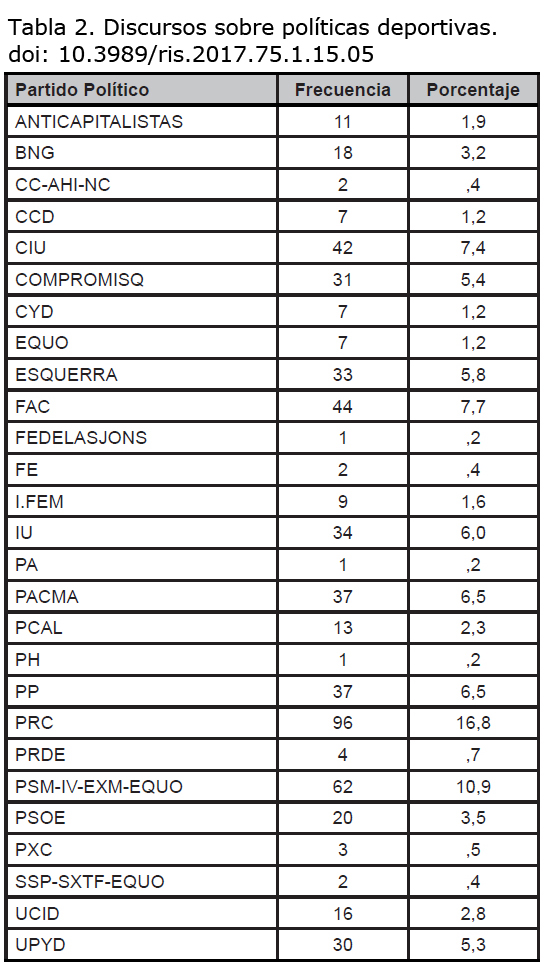 Tabla 2. Discursos sobre políticas deportivas.
doi: 10.3989/ris.2017.75.1.15.05

| Partido Político | Frecuencia | Porcentaje |
|---|---|---|
| ANTICAPITALISTAS | 11 | 1,9 |
| BNG | 18 | 3,2 |
| CC-AHI-NC | 2 | ,4 |
| CCD | 7 | 1,2 |
| CIU | 42 | 7,4 |
| COMPROMISQ | 31 | 5,4 |
| CYD | 7 | 1,2 |
| EQUO | 7 | 1,2 |
| ESQUERRA | 33 | 5,8 |
| FAC | 44 | 7,7 |
| FEDELASJONS | 1 | ,2 |
| FE | 2 | ,4 |
| I.FEM | 9 | 1,6 |
| IU | 34 | 6,0 |
| PA | 1 | ,2 |
| PACMA | 37 | 6,5 |
| PCAL | 13 | 2,3 |
| PH | 1 | ,2 |
| PP | 37 | 6,5 |
| PRC | 96 | 16,8 |
| PRDE | 4 | ,7 |
| PSM-IV-EXM-EQUO | 62 | 10,9 |
| PSOE | 20 | 3,5 |
| PXC | 3 | ,5 |
| SSP-SXTF-EQUO | 2 | ,4 |
| UCID | 16 | 2,8 |
| UPYD | 30 | 5,3 |